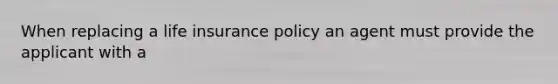 When replacing a life insurance policy an agent must provide the applicant with a